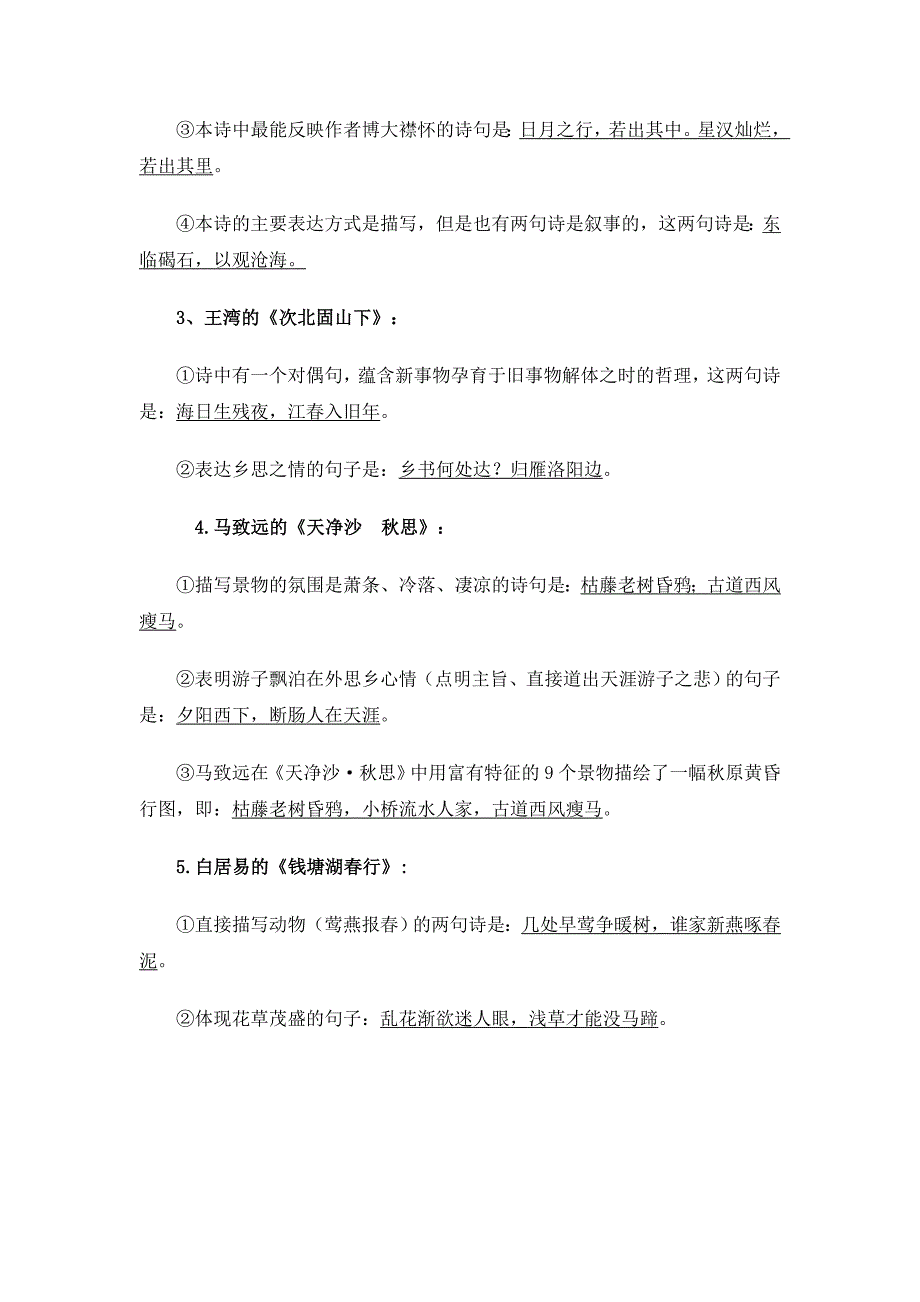 ③本诗中最能反映作者博大襟怀的诗句是: 日月之行，若出其中。星汉灿烂，若出其里。

④本诗的主要表达方式是描写，但是也有两句诗是叙事的，这两句诗是: 东临碣石，以观沧海。

3、王湾的《次北固山下》：

①诗中有一个对偶句，蕴含新事物孕育于旧事物解体之时的哲理，这两句诗是：海日生残夜，江春入旧年。

②表达乡思之情的句子是：乡书何处达？归雁洛阳边。

4.马致远的《天净沙　秋思》：

①描写景物的氛围是萧条、冷落、凄凉的诗句是：枯藤老树昏鸦；古道西风瘦马。

②表明游子飘泊在外思乡心情（点明主旨、直接道出天涯游子之悲）的句子是：夕阳西下，断肠人在天涯。

③马致远在《天净沙·秋思》中用富有特征的 9 个景物描绘了一幅秋原黄昏行图，即：枯藤老树昏鸦，小桥流水人家，古道西风瘦马。

5.白居易的《钱塘湖春行》：

①直接描写动物（莺燕报春）的两句诗是：几处早莺争暖树，谁家新燕啄春泥。

②体现花草茂盛的句子：乱花渐欲迷人眼，浅草才能没马蹄。